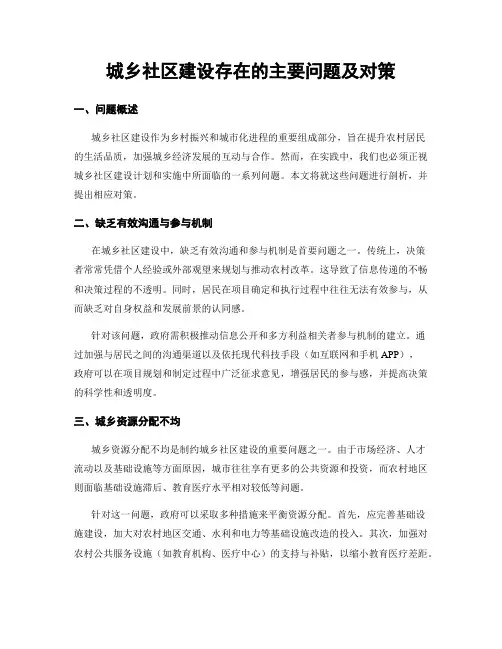 城乡社区建设存在的主要问题及对策

一、问题概述

城乡社区建设作为乡村振兴和城市化进程的重要组成部分，旨在提升农村居民的生活品质，加强城乡经济发展的互动与合作。然而，在实践中，我们也必须正视城乡社区建设计划和实施中所面临的一系列问题。本文将就这些问题进行剖析，并提出相应对策。

二、缺乏有效沟通与参与机制

在城乡社区建设中，缺乏有效沟通和参与机制是首要问题之一。传统上，决策者常常凭借个人经验或外部观望来规划与推动农村改革。这导致了信息传递的不畅和决策过程的不透明。同时，居民在项目确定和执行过程中往往无法有效参与，从而缺乏对自身权益和发展前景的认同感。

针对该问题，政府需积极推动信息公开和多方利益相关者参与机制的建立。通过加强与居民之间的沟通渠道以及依托现代科技手段（如互联网和手机 APP），政府可以在项目规划和制定过程中广泛征求意见，增强居民的参与感，并提高决策的科学性和透明度。

三、城乡资源分配不均

城乡资源分配不均是制约城乡社区建设的重要问题之一。由于市场经济、人才流动以及基础设施等方面原因，城市往往享有更多的公共资源和投资，而农村地区则面临基础设施滞后、教育医疗水平相对较低等问题。

针对这一问题，政府可以采取多种措施来平衡资源分配。首先，应完善基础设施建设，加大对农村地区交通、水利和电力等基础设施改造的投入。其次，加强对农村公共服务设施（如教育机构、医疗中心）的支持与补贴，以缩小教育医疗差距。